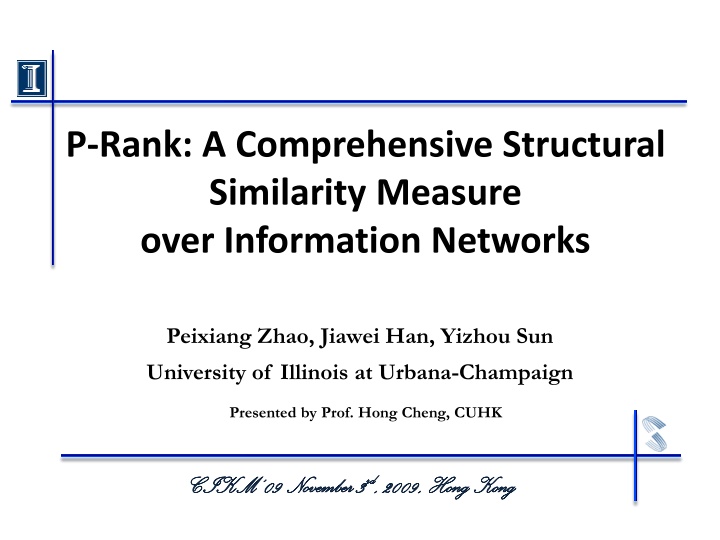 P-Rank: A Comprehensive Structural Similarity Measure over Information Networks

Peixiang Zhao, Jiawei Han, Yizhou Sun
University of Illinois at Urbana-Champaign

Presented by Prof. Hong Cheng, CUHK

CIKM'09 November 3rd, 2009, Hong Kong